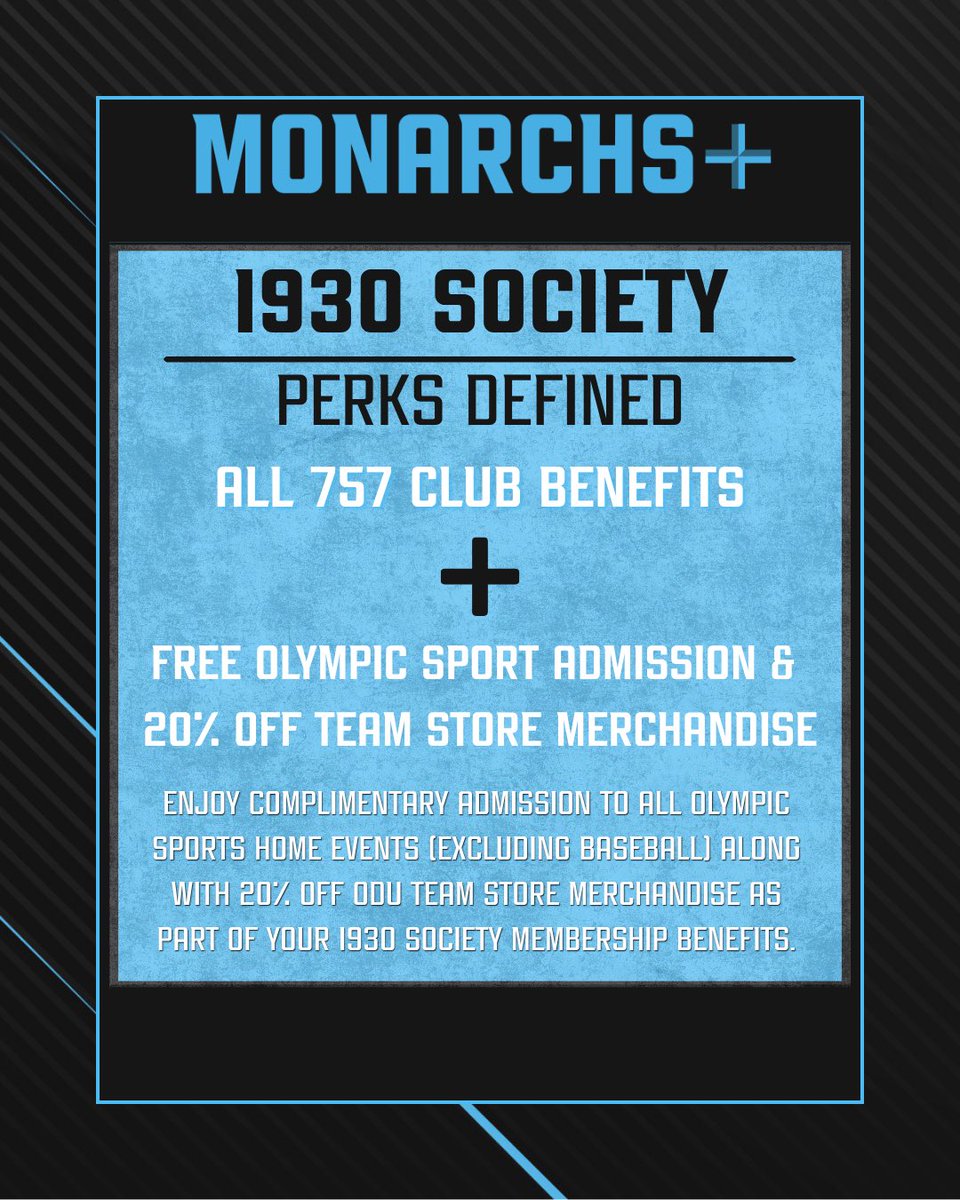 MONARCHS+

1930 SOCIETY

PERKS DEFINED

ALL 757 CLUB BENEFITS

+

FREE OLYMPIC SPORT ADMISSION & 20% OFF TEAM STORE MERCHANDISE

ENJOY COMPLIMENTARY ADMISSION TO ALL OLYMPIC SPORTS HOME EVENTS (EXCLUDING BASEBALL) ALONG WITH 20% OFF ODU TEAM STORE MERCHANDISE AS PART OF YOUR 1930 SOCIETY MEMBERSHIP BENEFITS.